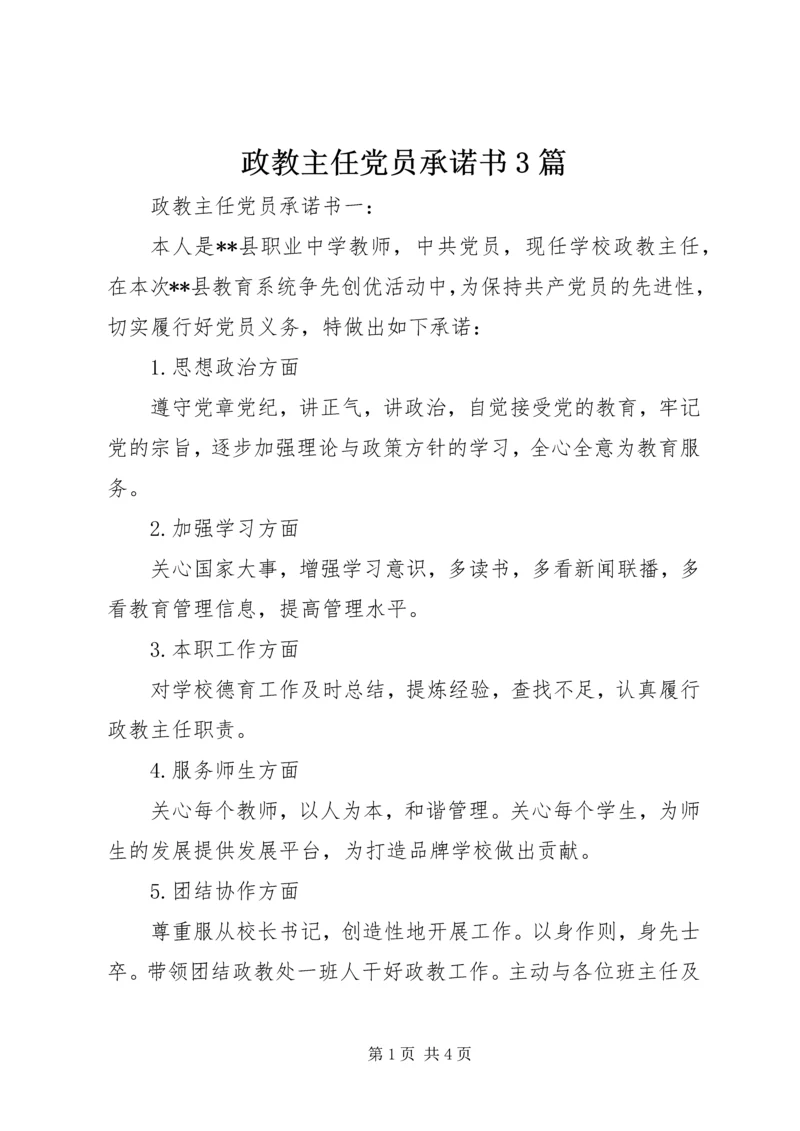 政教主任党员承诺书3篇

政教主任党员承诺书一：

本人是**县职业中学教师，中共党员，现任学校政教主任，在本次**县教育系统争先创优活动中，为保持共产党员的先进性，切实履行好党员义务，特做出如下承诺：

1.思想政治方面

遵守党章党纪，讲正气，讲政治，自觉接受党的教育，牢记党的宗旨，逐步加强理论与政策方针的学习，全心全意为教育服务。

2.加强学习方面

关心国家大事，增强学习意识，多读书，多看新闻联播，多看教育管理信息，提高管理水平。

3.本职工作方面

对学校德育工作及时总结，提炼经验，查找不足，认真履行政教主任职责。

4.服务师生方面

关心每个教师，以人为本，和谐管理。关心每个学生，为师生的发展提供发展平台，为打造品牌学校做出贡献。

5.团结协作方面

尊重服从校长书记，创造性地开展工作。以身作则，身先士卒。带领团结政教处一班人干好政教工作。主动与各位班主任及

第1页 共4页